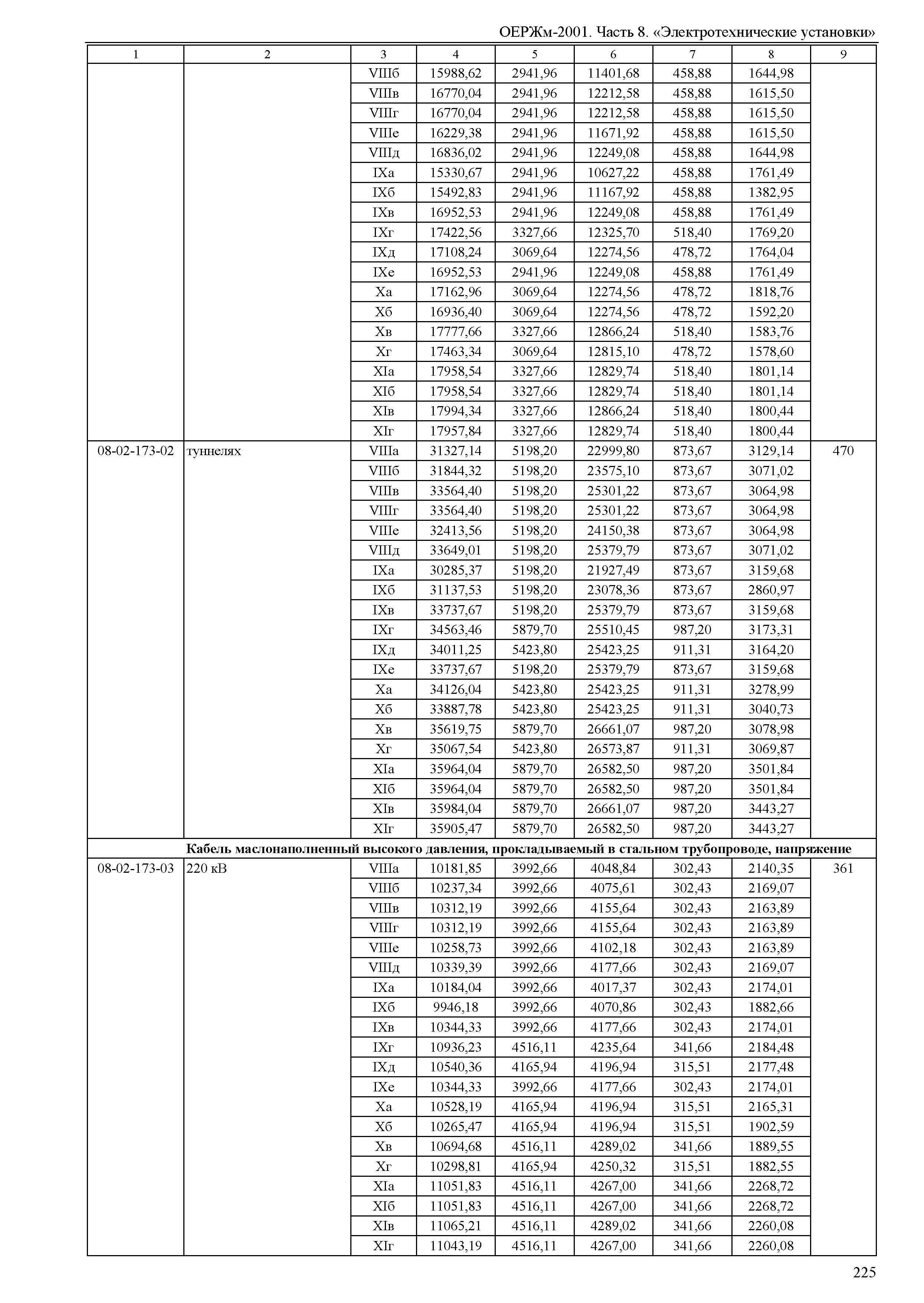 ОЕРЖм-2001. Часть 8. «Электротехнические установки»

| 1 | 2 | 3 | 4 | 5 | 6 | 7 | 8 | 9 |
|---|---|---|---|---|---|---|---|---|
| | | VIIIб | 15988,62 | 2941,96 | 11401,68 | 458,88 | 1644,98 | |
| | | VIIIв | 16770,04 | 2941,96 | 12212,58 | 458,88 | 1615,50 | |
| | | VIIIг | 16770,04 | 2941,96 | 12212,58 | 458,88 | 1615,50 | |
| | | VIIIе | 16229,38 | 2941,96 | 11671,92 | 458,88 | 1615,50 | |
| | | VIIIд | 16836,02 | 2941,96 | 12249,08 | 458,88 | 1644,98 | |
| | | IXа | 15330,67 | 2941,96 | 10627,22 | 458,88 | 1761,49 | |
| | | IXб | 15492,83 | 2941,96 | 11167,92 | 458,88 | 1382,95 | |
| | | IXв | 16952,53 | 2941,96 | 12249,08 | 458,88 | 1761,49 | |
| | | IXг | 17422,56 | 3327,66 | 12325,70 | 518,40 | 1769,20 | |
| | | IXд | 17108,24 | 3069,64 | 12274,56 | 478,72 | 1764,04 | |
| | | IXе | 16952,53 | 2941,96 | 12249,08 | 458,88 | 1761,49 | |
| | | Xа | 17162,96 | 3069,64 | 12274,56 | 478,72 | 1818,76 | |
| | | Xб | 16936,40 | 3069,64 | 12274,56 | 478,72 | 1592,20 | |
| | | Xв | 17777,66 | 3327,66 | 12866,24 | 518,40 | 1583,76 | |
| | | Xг | 17463,34 | 3069,64 | 12815,10 | 478,72 | 1578,60 | |
| | | XIа | 17958,54 | 3327,66 | 12829,74 | 518,40 | 1801,14 | |
| | | XIб | 17958,54 | 3327,66 | 12829,74 | 518,40 | 1801,14 | |
| | | XIв | 17994,34 | 3327,66 | 12866,24 | 518,40 | 1800,44 | |
| | | XIг | 17957,84 | 3327,66 | 12829,74 | 518,40 | 1800,44 | |
| 08-02-173-02 | туннелях | VIIIа | 31327,14 | 5198,20 | 22999,80 | 873,67 | 3129,14 | 470 |
| | | VIIIб | 31844,32 | 5198,20 | 23575,10 | 873,67 | 3071,02 | |
| | | VIIIв | 33564,40 | 5198,20 | 25301,22 | 873,67 | 3064,98 | |
| | | VIIIг | 33564,40 | 5198,20 | 25301,22 | 873,67 | 3064,98 | |
| | | VIIIе | 32413,56 | 5198,20 | 24150,38 | 873,67 | 3064,98 | |
| | | VIIIд | 33649,01 | 5198,20 | 25379,79 | 873,67 | 3071,02 | |
| | | IXа | 30285,37 | 5198,20 | 21927,49 | 873,67 | 3159,68 | |
| | | IXб | 31137,53 | 5198,20 | 23078,36 | 873,67 | 2860,97 | |
| | | IXв | 33737,67 | 5198,20 | 25379,79 | 873,67 | 3159,68 | |
| | | IXг | 34563,46 | 5879,70 | 25510,45 | 987,20 | 3173,31 | |
| | | IXд | 34011,25 | 5423,80 | 25423,25 | 911,31 | 3164,20 | |
| | | IXе | 33737,67 | 5198,20 | 25379,79 | 873,67 | 3159,68 | |
| | | Xа | 34126,04 | 5423,80 | 25423,25 | 911,31 | 3278,99 | |
| | | Xб | 33887,78 | 5423,80 | 25423,25 | 911,31 | 3040,73 | |
| | | Xв | 35619,75 | 5879,70 | 26661,07 | 987,20 | 3078,98 | |
| | | Xг | 35067,54 | 5423,80 | 26573,87 | 911,31 | 3069,87 | |
| | | XIа | 35964,04 | 5879,70 | 26582,50 | 987,20 | 3501,84 | |
| | | XIб | 35964,04 | 5879,70 | 26582,50 | 987,20 | 3501,84 | |
| | | XIв | 35984,04 | 5879,70 | 26661,07 | 987,20 | 3443,27 | |
| | | XIг | 35905,47 | 5879,70 | 26582,50 | 987,20 | 3443,27 | |
| | **Кабель маслонаполненный высокого давления, прокладываемый в стальном трубопроводе, напряжение** | | | | | | | |
| 08-02-173-03 | 220 кВ | VIIIа | 10181,85 | 3992,66 | 4048,84 | 302,43 | 2140,35 | 361 |
| | | VIIIб | 10237,34 | 3992,66 | 4075,61 | 302,43 | 2169,07 | |
| | | VIIIв | 10312,19 | 3992,66 | 4155,64 | 302,43 | 2163,89 | |
| | | VIIIг | 10312,19 | 3992,66 | 4155,64 | 302,43 | 2163,89 | |
| | | VIIIе | 10258,73 | 3992,66 | 4102,18 | 302,43 | 2163,89 | |
| | | VIIIд | 10339,39 | 3992,66 | 4177,66 | 302,43 | 2169,07 | |
| | | IXа | 10184,04 | 3992,66 | 4017,37 | 302,43 | 2174,01 | |
| | | IXб | 9946,18 | 3992,66 | 4070,86 | 302,43 | 1882,66 | |
| | | IXв | 10344,33 | 3992,66 | 4177,66 | 302,43 | 2174,01 | |
| | | IXг | 10936,23 | 4516,11 | 4235,64 | 341,66 | 2184,48 | |
| | | IXд | 10540,36 | 4165,94 | 4196,94 | 315,51 | 2177,48 | |
| | | IXе | 10344,33 | 3992,66 | 4177,66 | 302,43 | 2174,01 | |
| | | Xа | 10528,19 | 4165,94 | 4196,94 | 315,51 | 2165,31 | |
| | | Xб | 10265,47 | 4165,94 | 4196,94 | 315,51 | 1902,59 | |
| | | Xв | 10694,68 | 4516,11 | 4289,02 | 341,66 | 1889,55 | |
| | | Xг | 10298,81 | 4165,94 | 4250,32 | 315,51 | 1882,55 | |
| | | XIа | 11051,83 | 4516,11 | 4267,00 | 341,66 | 2268,72 | |
| | | XIб | 11051,83 | 4516,11 | 4267,00 | 341,66 | 2268,72 | |
| | | XIв | 11065,21 | 4516,11 | 4289,02 | 341,66 | 2260,08 | |
| | | XIг | 11043,19 | 4516,11 | 4267,00 | 341,66 | 2260,08 | |

225